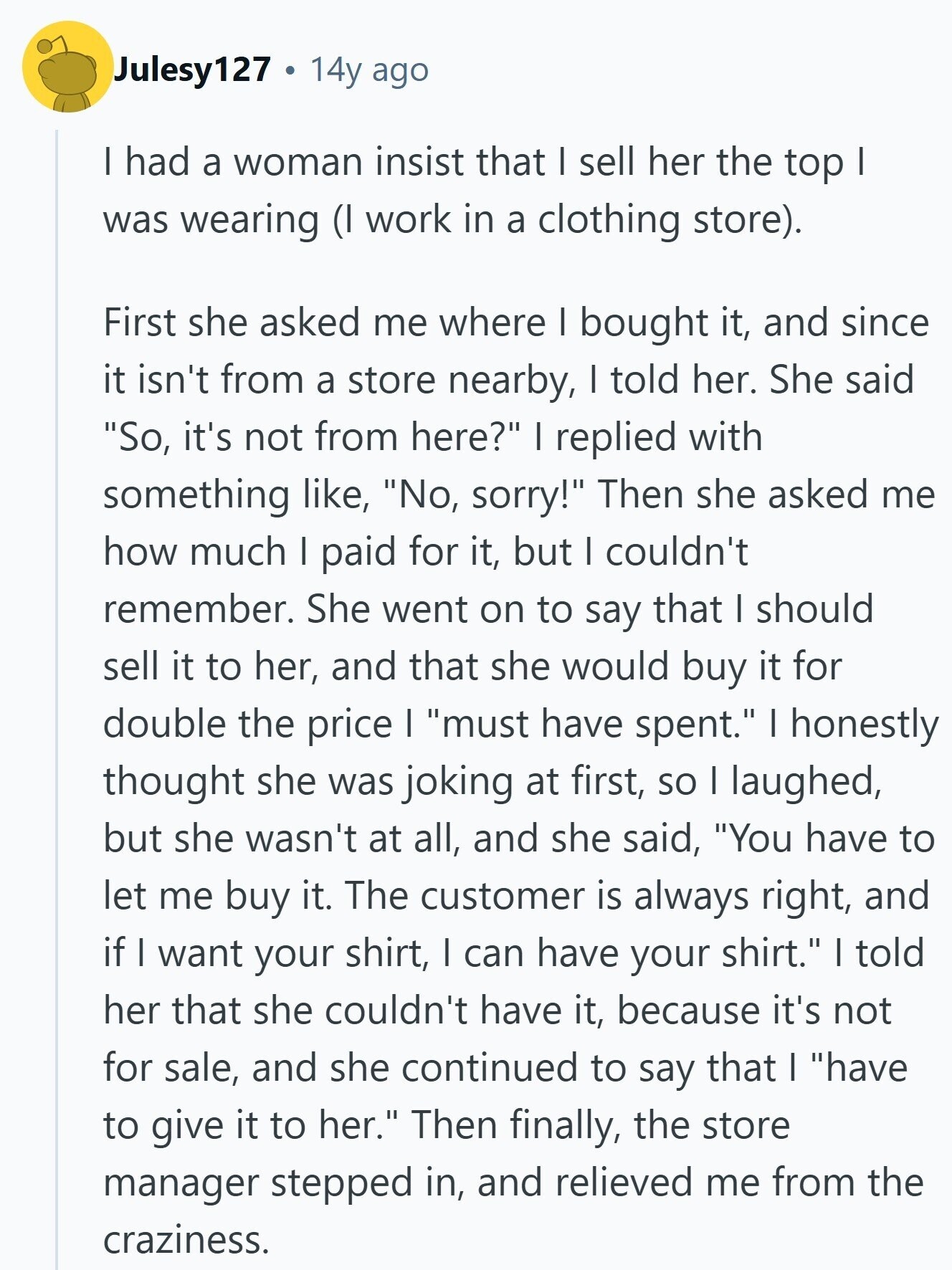 Julesy127 • 14y ago

I had a woman insist that I sell her the top I was wearing (I work in a clothing store).

First she asked me where I bought it, and since it isn't from a store nearby, I told her. She said "So, it's not from here?" I replied with something like, "No, sorry!" Then she asked me how much I paid for it, but I couldn't remember. She went on to say that I should sell it to her, and that she would buy it for double the price I "must have spent." I honestly thought she was joking at first, so I laughed, but she wasn't at all, and she said, "You have to let me buy it. The customer is always right, and if I want your shirt, I can have your shirt." I told her that she couldn't have it, because it's not for sale, and she continued to say that I "have to give it to her." Then finally, the store manager stepped in, and relieved me from the craziness.